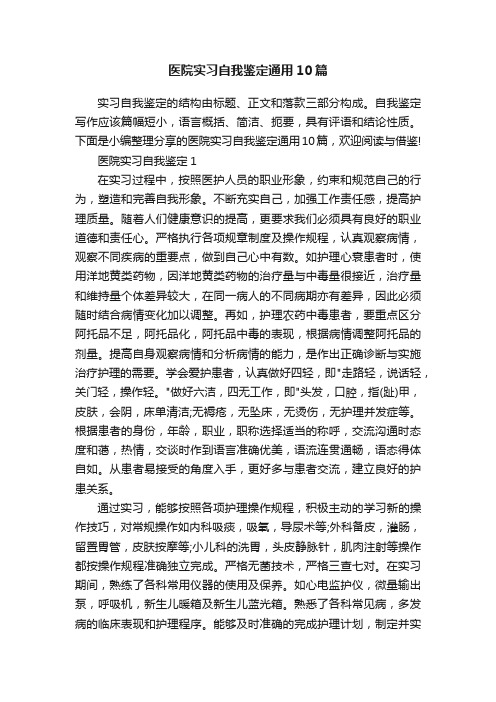 医院实习自我鉴定通用10篇

实习自我鉴定的结构由标题、正文和落款三部分构成。自我鉴定写作应该篇幅短小，语言概括、简洁、扼要，具有评语和结论性质。下面是小编整理分享的医院实习自我鉴定通用10篇，欢迎阅读与借鉴!

医院实习自我鉴定1

在实习过程中，按照医护人员的职业形象，约束和规范自己的行为，塑造和完善自我形象。不断充实自己，加强工作责任感，提高护理质量。随着人们健康意识的提高，更要求我们必须具有良好的职业道德和责任心。严格执行各项规章制度及操作规程，认真观察病情，观察不同疾病的重要点，做到自己心中有数。如护理心衰患者时，使用洋地黄类药物，因洋地黄类药物的治疗量与中毒量很接近，治疗量和维持量个体差异较大，在同一病人的不同病期亦有差异，因此必须随时结合病情变化加以调整。再如，护理农药中毒患者，要重点区分阿托品不足，阿托品化，阿托品中毒的表现，根据病情调整阿托品的剂量。提高自身观察病情和分析病情的能力，是作出正确诊断与实施治疗护理的需要。学会爱护患者，认真做好四轻，即"走路轻，说话轻，关门轻，操作轻。"做好六洁，四无工作，即"头发，口腔，指(趾)甲，皮肤，会阴，床单清洁;无褥疮，无坠床，无烫伤，无护理并发症等。根据患者的身份，年龄，职业，职称选择适当的称呼，交流沟通时态度和蔼，热情，交谈时作到语言准确优美，语流连贯通畅，语态得体自如。从患者易接受的角度入手，更好多与患者交流，建立良好的护患关系。

通过实习，能够按照各项护理操作规程，积极主动的学习新的操作技巧，对常规操作如内科吸痰，吸氧，导尿术等;外科备皮，灌肠，留置胃管，皮肤按摩等;小儿科的洗胃，头皮静脉针，肌肉注射等操作都按操作规程准确独立完成。严格无菌技术，严格三查七对。在实习期间，熟练了各科常用仪器的使用及保养。如心电监护仪，微量输出泵，呼吸机，新生儿暖箱及新生儿蓝光箱。熟悉了各科常见病，多发病的临床表现和护理程序。能够及时准确的完成护理计划，制定并实